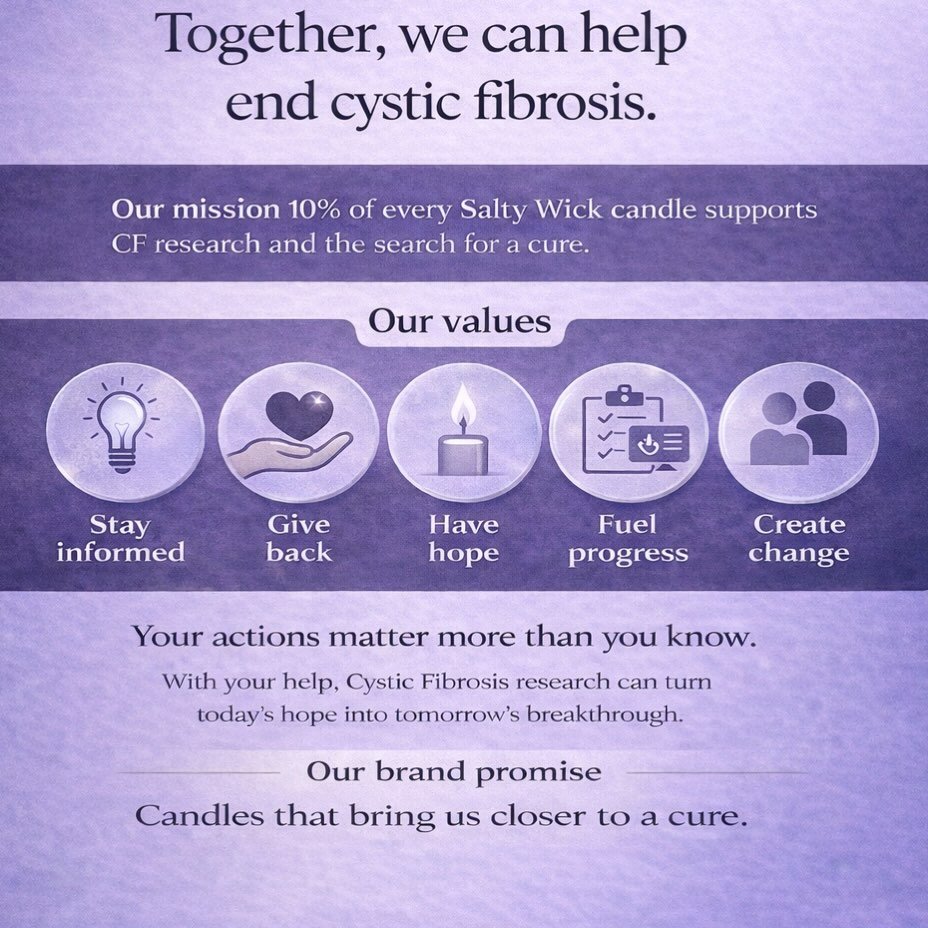 Together, we can help end cystic fibrosis.

Our mission 10% of every Salty Wick candle supports CF research and the search for a cure.

Our values

Stay informed

Give back

Have hope

Fuel progress

Create change

Your actions matter more than you know.

With your help, Cystic Fibrosis research can turn today's hope into tomorrow's breakthrough.

Our brand promise

Candles that bring us closer to a cure.